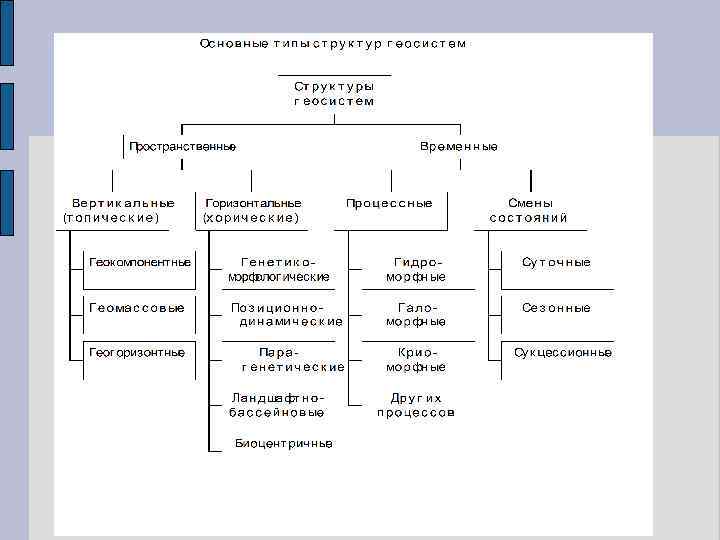 Основные типы структур геосистем

Структуры геосистем

Пространственные

Временные

Вертикальные (топические)

Горизонтальные (хорические)

Процессные

Смены состояний

Геокомпонентные

Геомассовые

Геогоризонтные

Генетико-морфологические

Позиционно-динамические

Пара-генетические

Ландшафтно-бассейновые

Биоцентричные

Гидро-морфные

Гало-морфные

Крио-морфные

Других процессов

Суточные

Сезонные

Сукцессионные